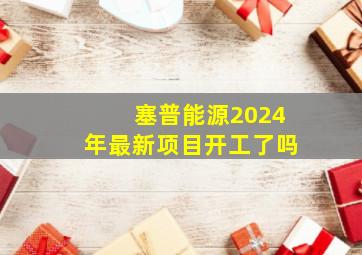 塞普能源2024年最新项目开工了吗